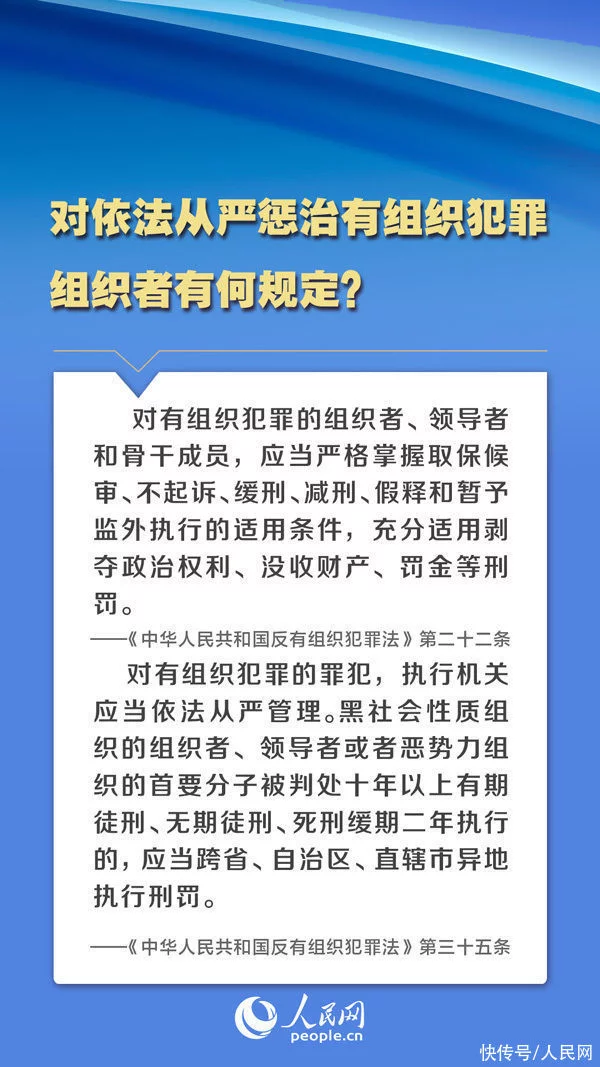 对依法从严惩治有组织犯罪组织者有何规定？

对有组织犯罪的组织者、领导者和骨干成员，应当严格掌握取保候审、不起诉、缓刑、减刑、假释和暂予监外执行的适用条件，充分适用剥夺政治权利、没收财产、罚金等刑罚。

——《中华人民共和国反有组织犯罪法》第二十二条

对有组织犯罪的罪犯，执行机关应当依法从严管理。黑社会性质组织的组织者、领导者或者恶势力组织的首要分子被判处十年以上有期徒刑、无期徒刑、死刑缓期二年执行的，应当跨省、自治区、直辖市异地执行刑罚。

——《中华人民共和国反有组织犯罪法》第三十五条

人民网
people.cn

快传号/人民网